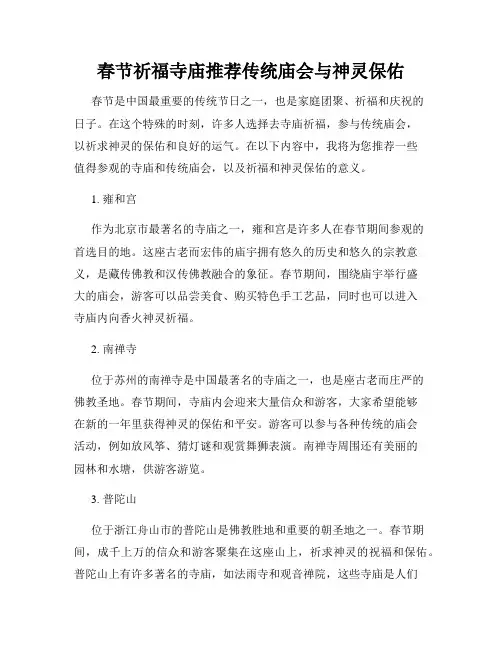 春节祈福寺庙推荐传统庙会与神灵保佑

春节是中国最重要的传统节日之一，也是家庭团聚、祈福和庆祝的日子。在这个特殊的时刻，许多人选择去寺庙祈福，参与传统庙会，以祈求神灵的保佑和良好的运气。在以下内容中，我将为您推荐一些值得参观的寺庙和传统庙会，以及祈福和神灵保佑的意义。

1. 雍和宫

作为北京市最著名的寺庙之一，雍和宫是许多人在春节期间参观的首选目的地。这座古老而宏伟的庙宇拥有悠久的历史和悠久的宗教意义，是藏传佛教和汉传佛教融合的象征。春节期间，围绕庙宇举行盛大的庙会，游客可以品尝美食、购买特色手工艺品，同时也可以进入寺庙内向香火神灵祈福。

2. 南禅寺

位于苏州的南禅寺是中国最著名的寺庙之一，也是座古老而庄严的佛教圣地。春节期间，寺庙内会迎来大量信众和游客，大家希望能够在新的一年里获得神灵的保佑和平安。游客可以参与各种传统的庙会活动，例如放风筝、猜灯谜和观赏舞狮表演。南禅寺周围还有美丽的园林和水塘，供游客游览。

3. 普陀山

位于浙江舟山市的普陀山是佛教胜地和重要的朝圣地之一。春节期间，成千上万的信众和游客聚集在这座山上，祈求神灵的祝福和保佑。普陀山上有许多著名的寺庙，如法雨寺和观音禅院，这些寺庙是人们